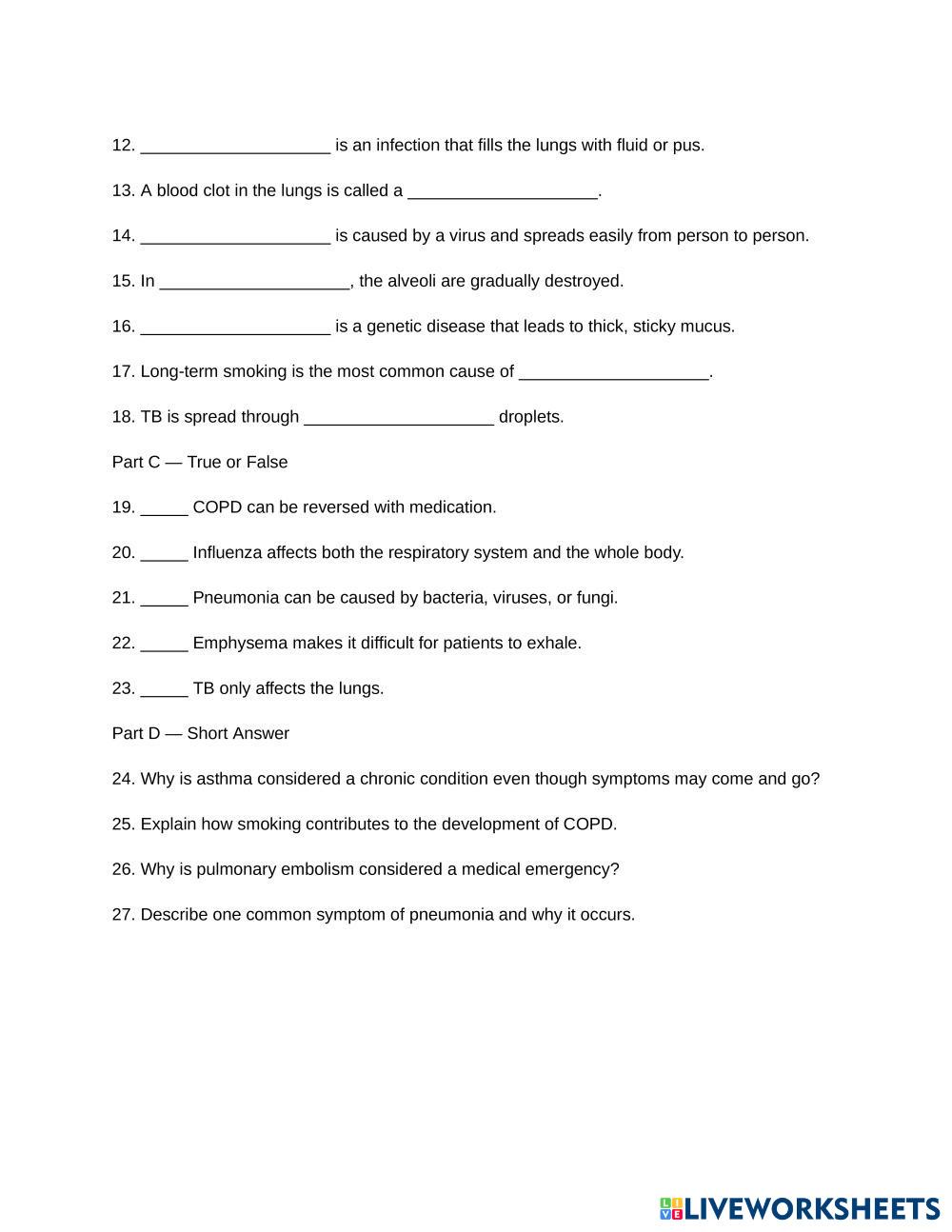 12. ____________________ is an infection that fills the lungs with fluid or pus.

13. A blood clot in the lungs is called a ____________________.

14. ____________________ is caused by a virus and spreads easily from person to person.

15. In ____________________, the alveoli are gradually destroyed.

16. ____________________ is a genetic disease that leads to thick, sticky mucus.

17. Long-term smoking is the most common cause of ____________________.

18. TB is spread through ____________________ droplets.

Part C — True or False

19. _____ COPD can be reversed with medication.

20. _____ Influenza affects both the respiratory system and the whole body.

21. _____ Pneumonia can be caused by bacteria, viruses, or fungi.

22. _____ Emphysema makes it difficult for patients to exhale.

23. _____ TB only affects the lungs.

Part D — Short Answer

24. Why is asthma considered a chronic condition even though symptoms may come and go?

25. Explain how smoking contributes to the development of COPD.

26. Why is pulmonary embolism considered a medical emergency?

27. Describe one common symptom of pneumonia and why it occurs.

LIVEWORKSHEETS